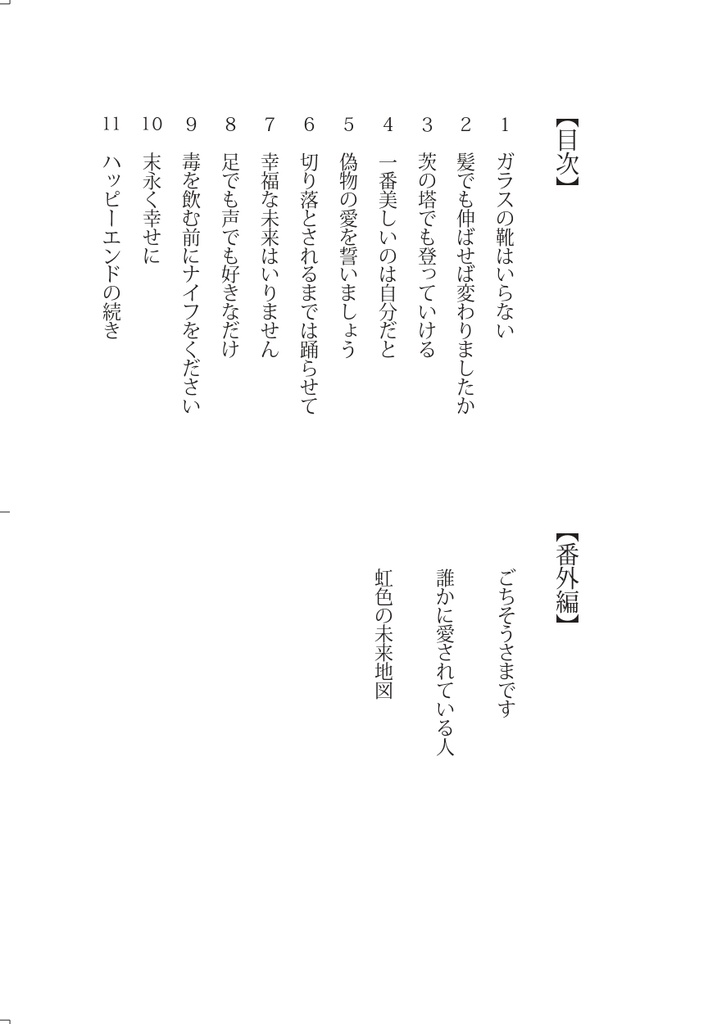 【目次】

1 ガラスの靴はいらない
2 髪でも伸ばせば変わりましたか
3 茨の塔でも登っていける
4 一番美しいのは自分だと
5 偽物の愛を誓いましょう
6 切り落とされるまでは踊らせて
7 幸福な未来はいりません
8 足でも声でも好きなだけ
9 毒を飲む前にナイフをください
10 末永く幸せに
11 ハッピーエンドの続き

【番外編】

ごちそうさまです
誰かに愛されている人
虹色の未来地図